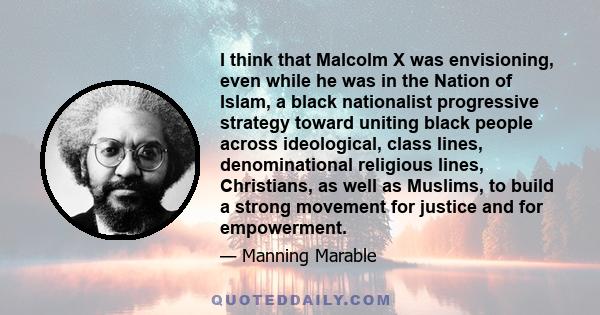 I think that Malcolm X was envisioning, even while he was in the Nation of Islam, a black nationalist progressive strategy toward uniting black people across ideological, class lines, denominational religious lines, Christians, as well as Muslims, to build a strong movement for justice and for empowerment.

— Manning Marable

QUOTEDDAILY.COM